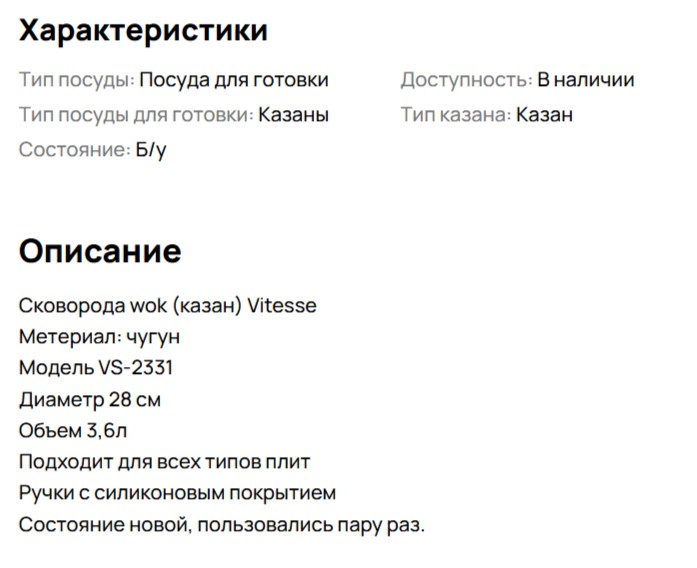 Характеристики

Тип посуды: Посуда для готовки
Тип посуды для готовки: Казаны
Состояние: Б/у

Доступность: В наличии
Тип казана: Казан

Описание

Сковорода wok (казан) Vitesse
Метериал: чугун
Модель VS-2331
Диаметр 28 см
Обьем 3,6л
Подходит для всех типов плит
Ручки с силиконовым покрытием
Состояние новой, пользовались пару раз.